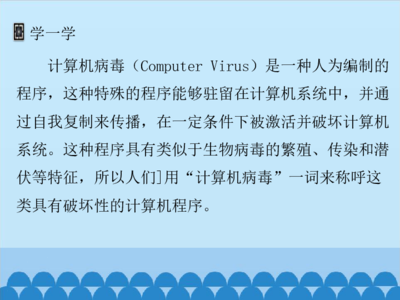 学一学

计算机病毒（Computer Virus）是一种人为编制的程序，这种特殊的程序能够驻留在计算机系统中，并通过自我复制来传播，在一定条件下被激活并破坏计算机系统。这种程序具有类似于生物病毒的繁殖、传染和潜伏等特征，所以人们]用“计算机病毒”一词来称呼这类具有破坏性的计算机程序。